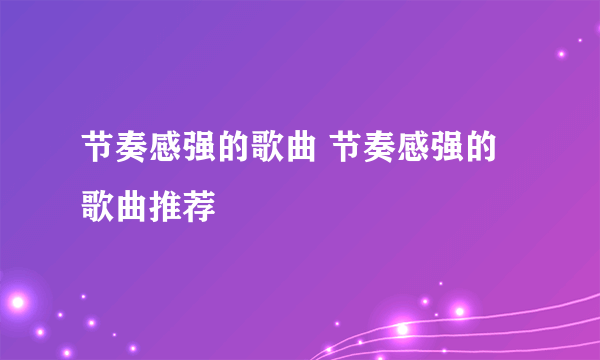 节奏感强的歌曲 节奏感强的歌曲推荐